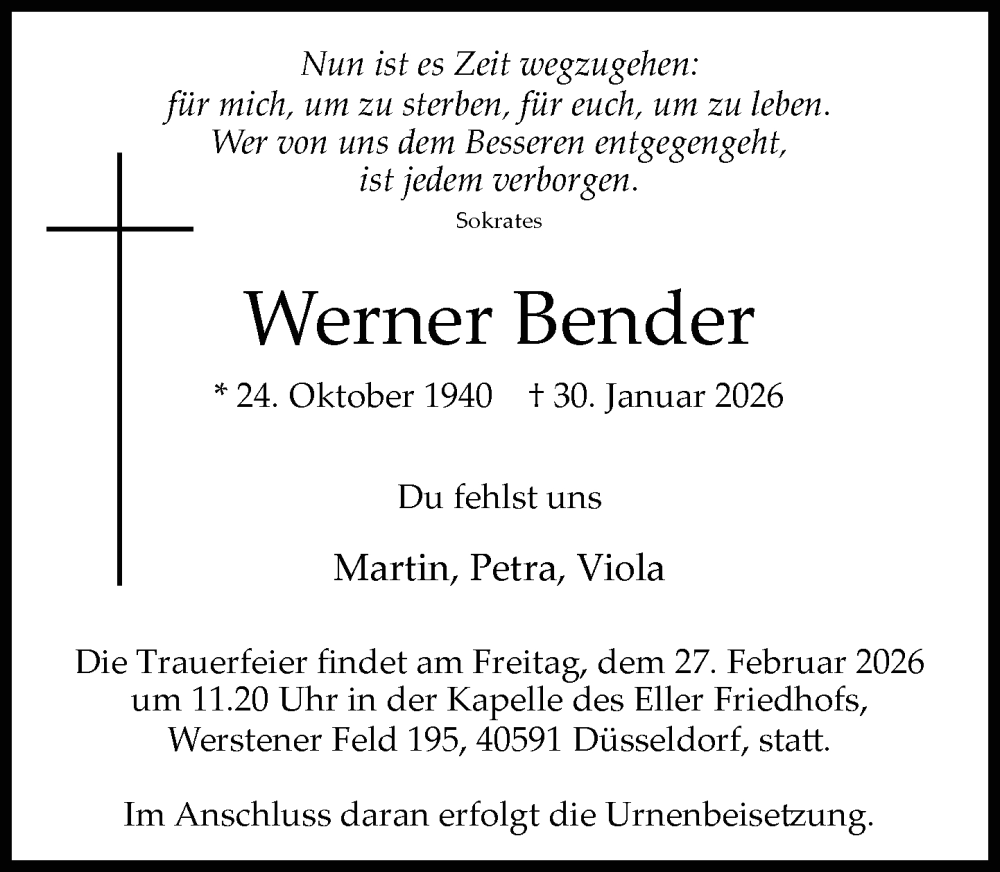 Nun ist es Zeit wegzugehen:
für mich, um zu sterben, für euch, um zu leben.
Wer von uns dem Besseren entgegengeht,
ist jedem verborgen.
Sokrates

Werner Bender

* 24. Oktober 1940 † 30. Januar 2026

Du fehlst uns

Martin, Petra, Viola

Die Trauerfeier findet am Freitag, dem 27. Februar 2026 um 11.20 Uhr in der Kapelle des Eller Friedhofs, Werstener Feld 195, 40591 Düsseldorf, statt.

Im Anschluss daran erfolgt die Urnenbeisetzung.